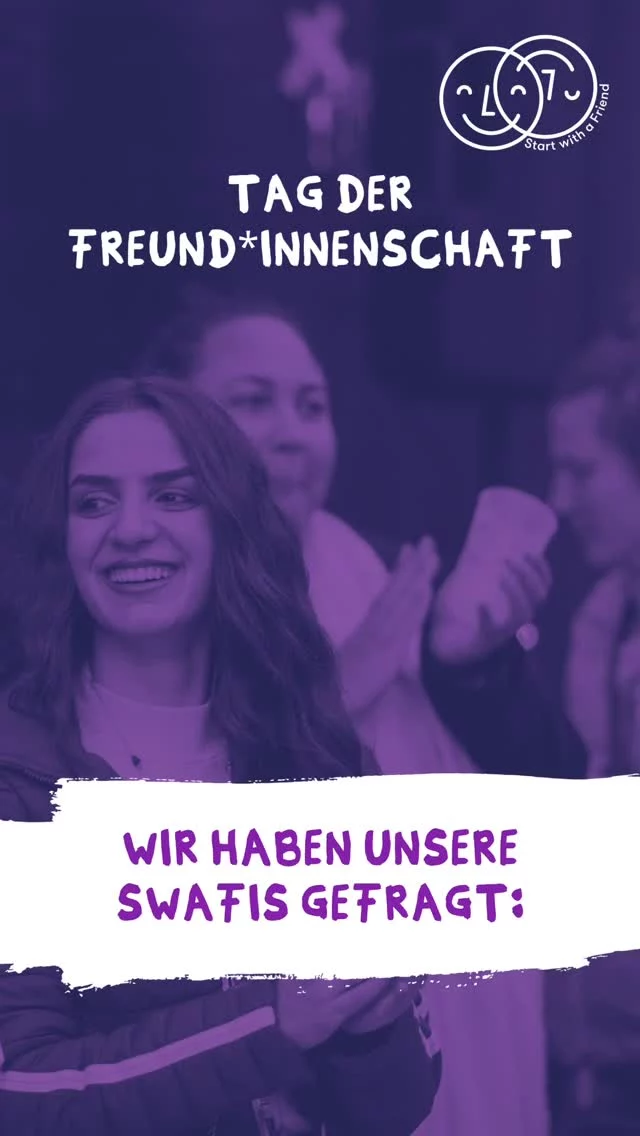 Start with a Friend

TAG DER FREUND*INNENSCHAFT

WIR HABEN UNSERE SWAFIS GEFRAGT: